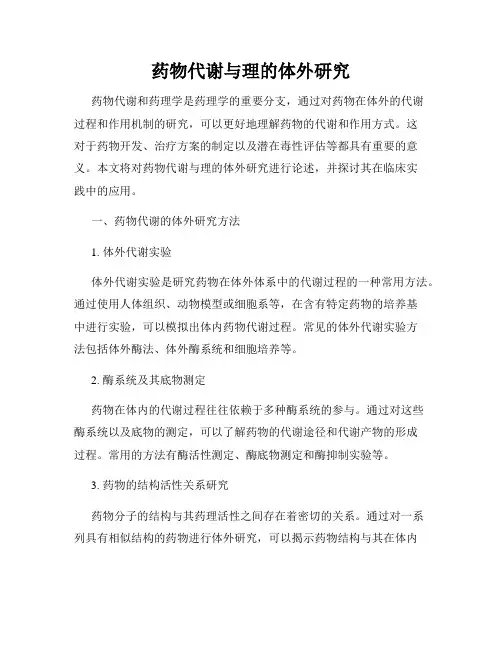 药物代谢与理的体外研究

药物代谢和药理学是药理学的重要分支，通过对药物在体外的代谢过程和作用机制的研究，可以更好地理解药物的代谢和作用方式。这对于药物开发、治疗方案的制定以及潜在毒性评估等都具有重要的意义。本文将对药物代谢与理的体外研究进行论述，并探讨其在临床实践中的应用。

一、药物代谢的体外研究方法

1. 体外代谢实验

体外代谢实验是研究药物在体外体系中的代谢过程的一种常用方法。通过使用人体组织、动物模型或细胞系等，在含有特定药物的培养基中进行实验，可以模拟出体内药物代谢过程。常见的体外代谢实验方法包括体外酶法、体外酶系统和细胞培养等。

2. 酶系统及其底物测定

药物在体内的代谢过程往往依赖于多种酶系统的参与。通过对这些酶系统以及底物的测定，可以了解药物的代谢途径和代谢产物的形成过程。常用的方法有酶活性测定、酶底物测定和酶抑制实验等。

3. 药物的结构活性关系研究

药物分子的结构与其药理活性之间存在着密切的关系。通过对一系列具有相似结构的药物进行体外研究，可以揭示药物结构与其在体内